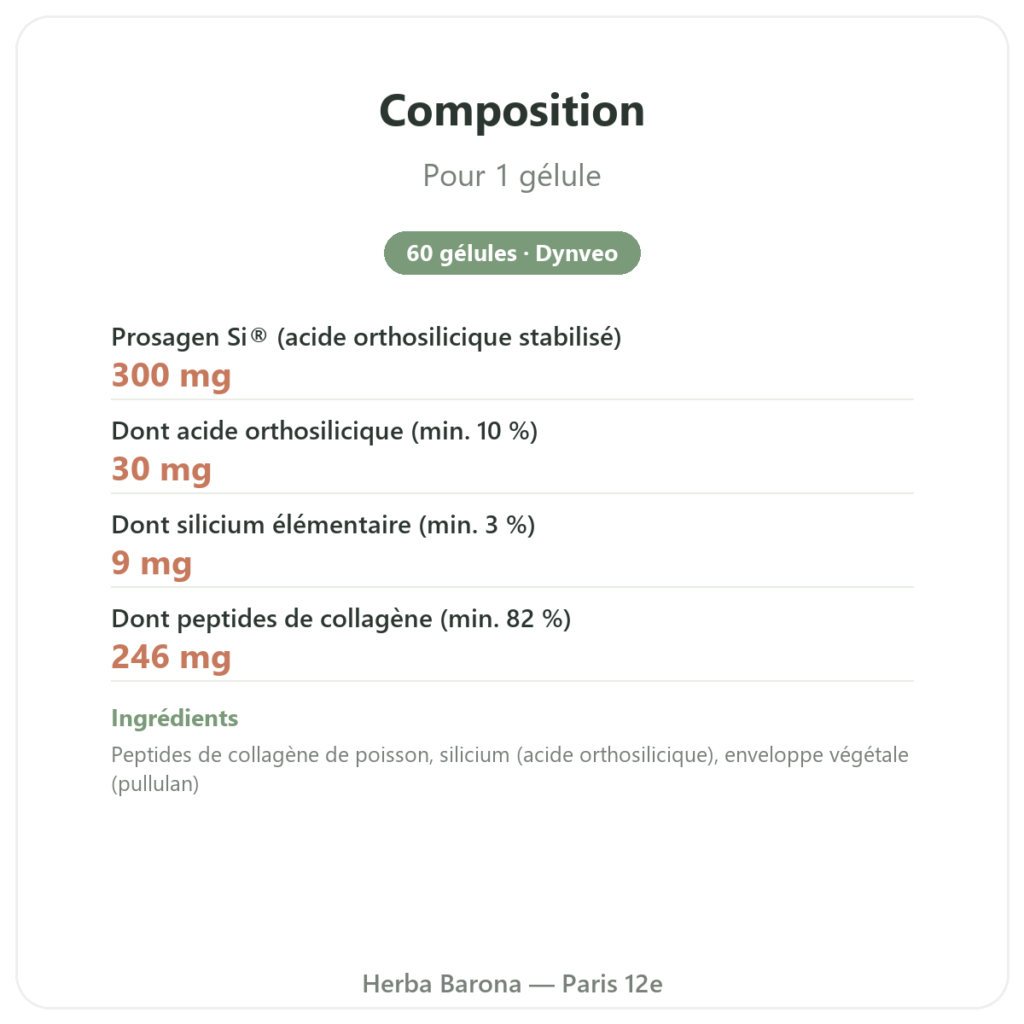 Composition

Pour 1 gélule

60 gélules · Dynveo

Prosagen Si® (acide orthosilicique stabilisé)
300 mg

Dont acide orthosilicique (min. 10 %)
30 mg

Dont silicium élémentaire (min. 3 %)
9 mg

Dont peptides de collagène (min. 82 %)
246 mg

Ingrédients

Peptides de collagène de poisson, silicium (acide orthosilicique), enveloppe végétale (pullulan)

Herba Barona — Paris 12e